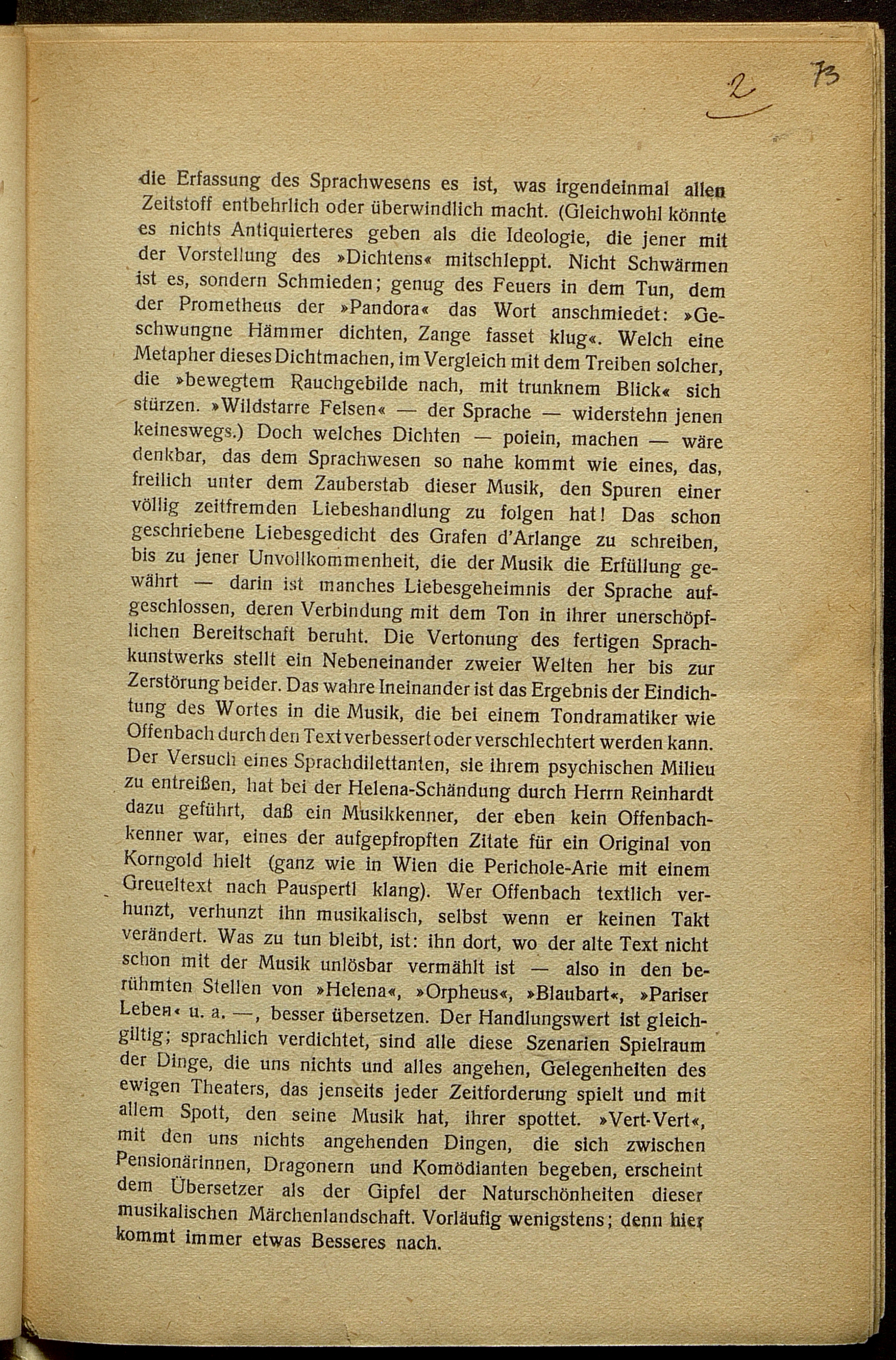 2 73

die Erfassung des Sprachwesens es ist, was irgendeinmal allen Zeitstoff entbehrlich oder überwindlich macht. (Gleichwohl könnte es nichts Antiquierteres geben als die Ideologie, die jener mit der Vorstellung des »Dichtens« mitschleppt. Nicht Schwärmen ist es, sondern Schmieden; genug des Feuers in dem Tun, dem der Prometheus der »Pandora« das Wort anschmiedet: »Geschwungne Hämmer dichten, Zange fasset klug«. Welch eine Metapher dieses Dichtmachen, im Vergleich mit dem Treiben solcher, die »bewegtem Rauchgebilde nach, mit trunknem Blick« sich stürzen. »Wildstarre Felsen« — der Sprache — widerstehn jenen keineswegs.) Doch welches Dichten — poiein, machen — wäre denkbar, das dem Sprachwesen so nahe kommt wie eines, das, freilich unter dem Zauberstab dieser Musik, den Spuren einer völlig zeitfremden Liebeshandlung zu folgen hat! Das schon geschriebene Liebesgedicht des Grafen d'Arlange zu schreiben, bis zu jener Unvollkommenheit, die der Musik die Erfüllung gewährt — darin ist manches Liebesgeheimnis der Sprache aufgeschlossen, deren Verbindung mit dem Ton in ihrer unerschöpflichen Bereitschaft beruht. Die Vertonung des fertigen Sprachkunstwerks stellt ein Nebeneinander zweier Welten her bis zur Zerstörung beider. Das wahre Ineinander ist das Ergebnis der Eindichtung des Wortes in die Musik, die bei einem Tondramatiker wie Offenbach durch den Text verbessert oder verschlechtert werden kann. Der Versuch eines Sprachdilettanten, sie ihrem psychischen Milieu zu entreißen, hat bei der Helena-Schändung durch Herrn Reinhardt dazu geführt, daß ein Musikkenner, der eben kein Offenbachkenner war, eines der aufgepfropften Zitate für ein Original von Korngold hielt (ganz wie in Wien die Perichole-Arie mit einem Greueltext nach Pauspertl klang). Wer Offenbach textlich verhunzt, verhunzt ihn musikalisch, selbst wenn er keinen Takt verändert. Was zu tun bleibt, ist: ihn dort, wo der alte Text nicht schon mit der Musik unlösbar vermählt ist — also in den berühmten Stellen von »Helena«, »Orpheus«, »Blaubart«, »Pariser Leben« u. a. —, besser übersetzen. Der Handlungswert ist gleichgiltig; sprachlich verdichtet, sind alle diese Szenarien Spielraum der Dinge, die uns nichts und alles angehen, Gelegenheiten des ewigen Theaters, das jenseits jeder Zeitforderung spielt und mit allem Spott, den seine Musik hat, ihrer spottet. »Vert-Vert«, mit den uns nichts angehenden Dingen, die sich zwischen Pensionärinnen, Dragonern und Komödianten begeben, erscheint dem Übersetzer als der Gipfel der Naturschönheiten dieser musikalischen Märchenlandschaft. Vorläufig wenigstens; denn hier kommt immer etwas Besseres nach.